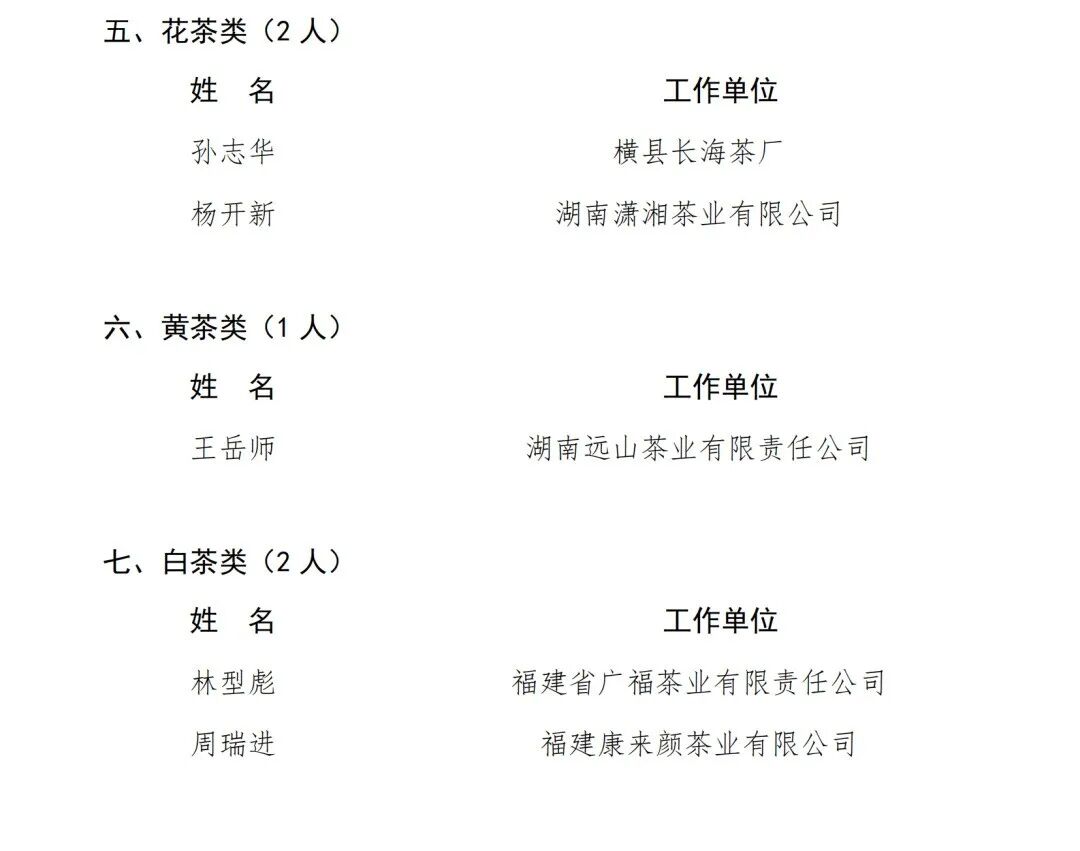 五、花茶类（2人）

| 姓 名 | 工作单位 |
|---|---|
| 孙志华 | 横县长海茶厂 |
| 杨开新 | 湖南潇湘茶业有限公司 |

六、黄茶类（1人）

| 姓 名 | 工作单位 |
|---|---|
| 王岳师 | 湖南远山茶业有限责任公司 |

七、白茶类（2人）

| 姓 名 | 工作单位 |
|---|---|
| 林型彪 | 福建省广福茶业有限责任公司 |
| 周瑞进 | 福建康来颜茶业有限公司 |